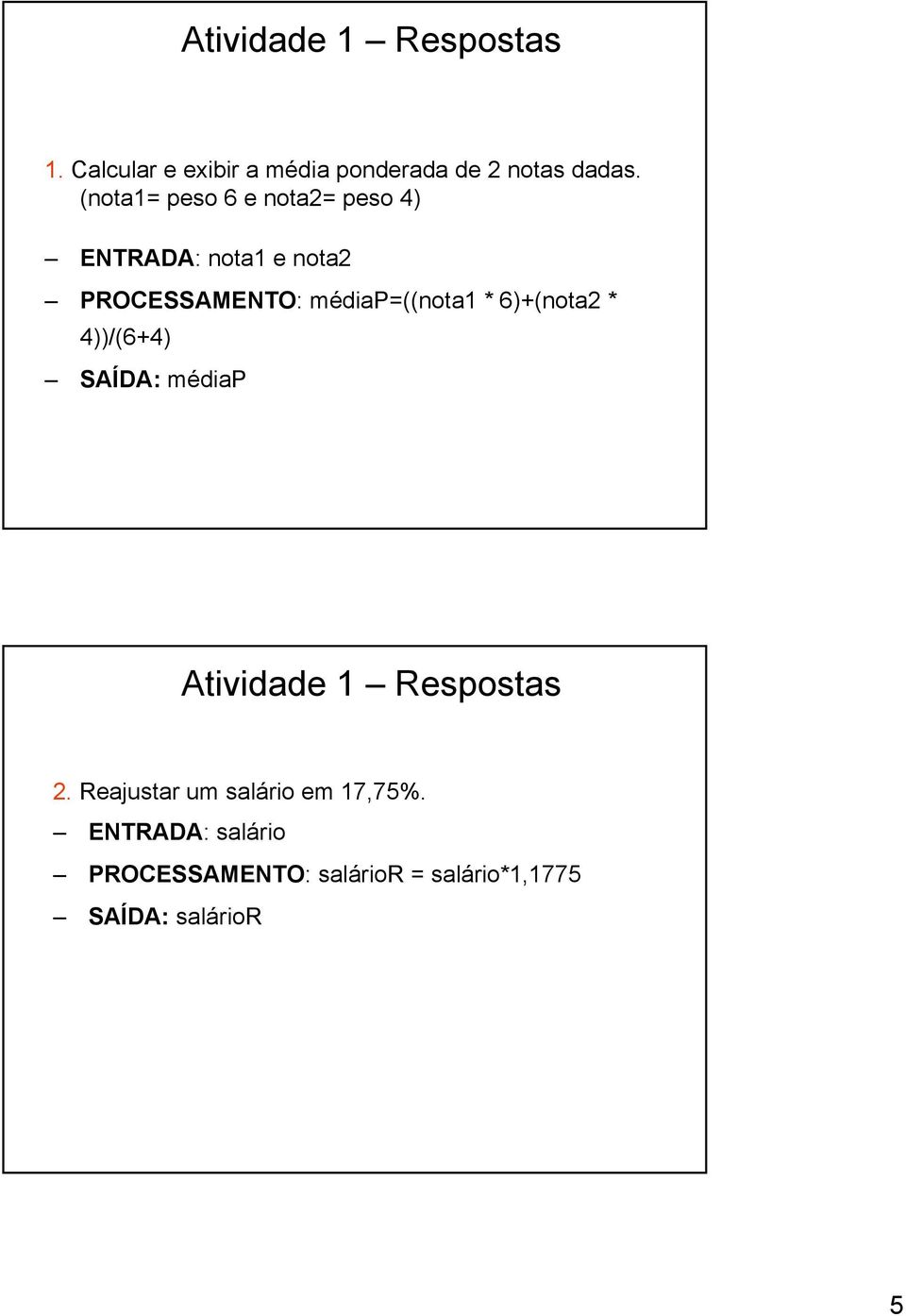 Atividade 1 – Respostas

1. Calcular e exibir a média ponderada de 2 notas dadas. (nota1= peso 6 e nota2= peso 4)

– ENTRADA: nota1 e nota2

– PROCESSAMENTO: médiaP=((nota1 * 6)+(nota2 * 4))/(6+4)

– SAÍDA: médiaP

Atividade 1 – Respostas

2. Reajustar um salário em 17,75%.

– ENTRADA: salário

– PROCESSAMENTO: salárioR = salário*1,1775

– SAÍDA: salárioR

5